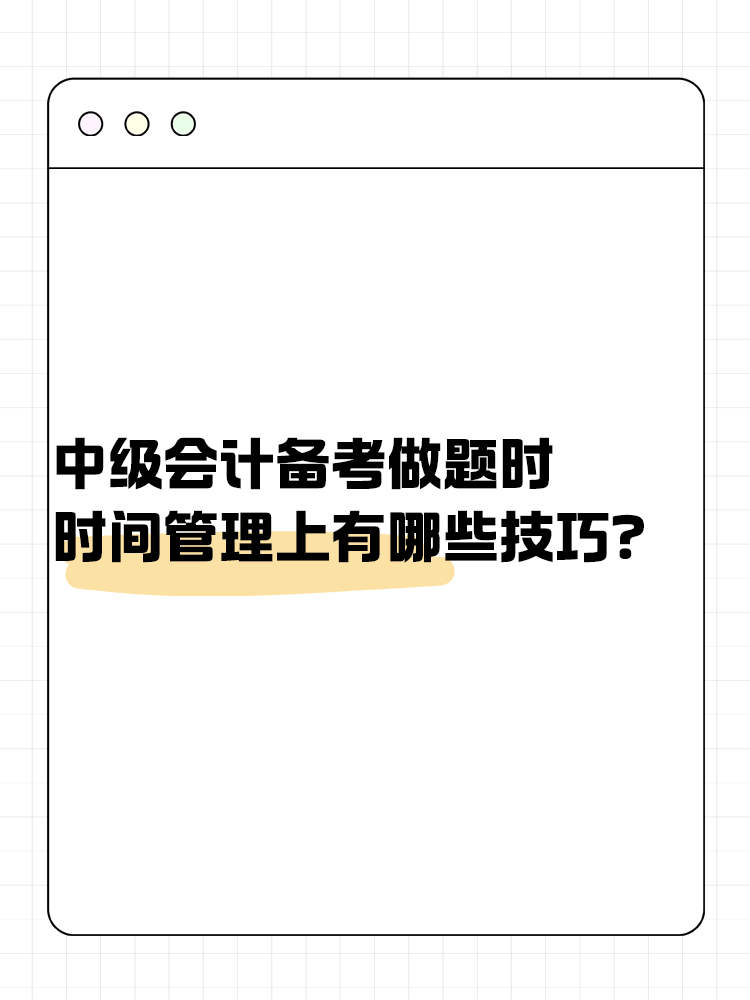 中级会计备考做题时
时间管理上有哪些技巧?